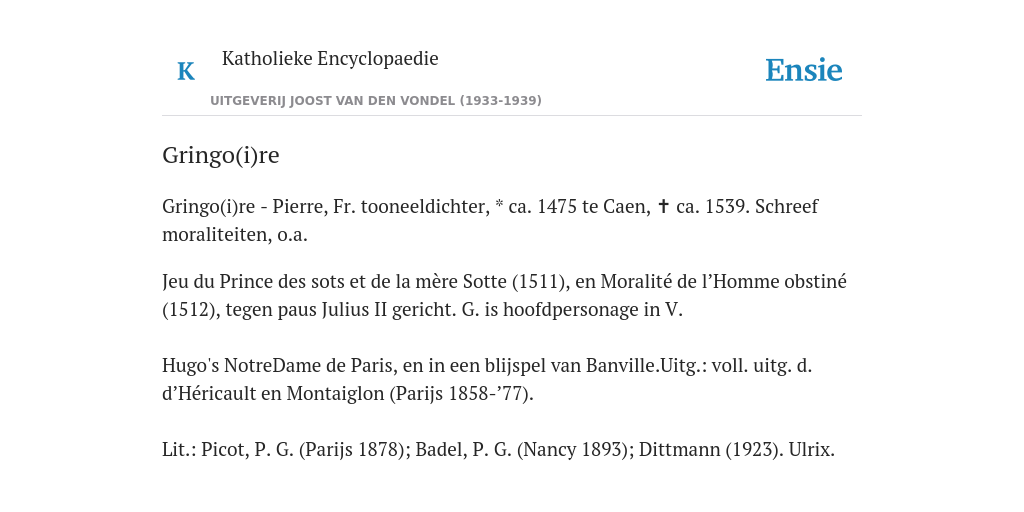 K Katholieke Encyclopaedie

Ensie

UITGEVERIJ JOOST VAN DEN VONDEL (1933-1939)

Gringo(i)re

Gringo(i)re - Pierre, Fr. tooneeldichter, * ca. 1475 te Caen, ✝ ca. 1539. Schreef moraliteiten, o.a.

Jeu du Prince des sots et de la mère Sotte (1511), en Moralité de l’Homme obstiné (1512), tegen paus Julius II gericht. G. is hoofdpersonage in V.

Hugo's NotreDame de Paris, en in een blijspel van Banville.Uitg.: voll. uitg. d. d’Héricault en Montaiglon (Parijs 1858-’77).

Lit.: Picot, P. G. (Parijs 1878); Badel, P. G. (Nancy 1893); Dittmann (1923). Ulrix.